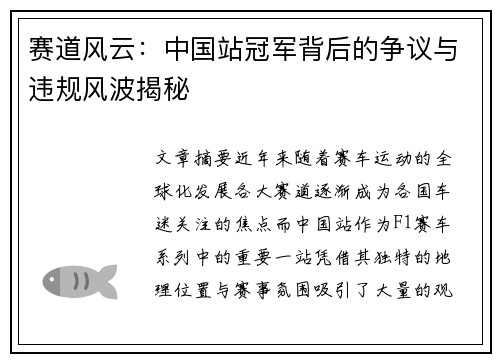 赛道风云：中国站冠军背后的争议与违规风波揭秘

文章摘要近年来随着赛车运动的全球化发展各大赛道逐渐成为各国车迷关注的焦点而中国站作为F1赛车系列中的重要一站凭借其独特的地理位置与赛事氛围吸引了大量的观